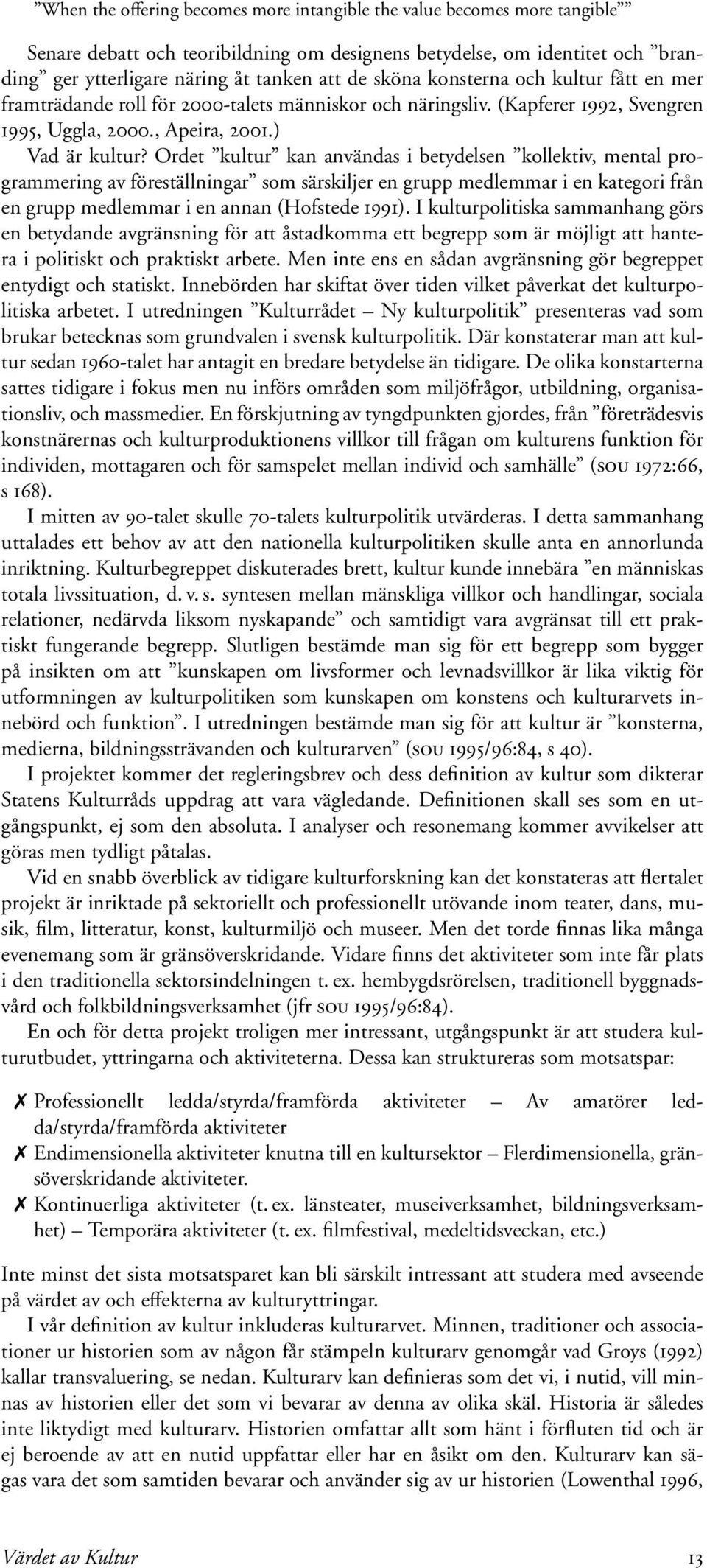 ”When the offering becomes more intangible the value becomes more tangible””

Senare debatt och teoribildning om designens betydelse, om identitet och ”branding” ger ytterligare näring åt tanken att de sköna konsterna och kultur fått en mer framträdande roll för 2000-talets människor och näringsliv. (Kapferer 1992, Svengren 1995, Uggla, 2000., Apeira, 2001.)

Vad är kultur? Ordet ”kultur” kan användas i betydelsen ”kollektiv, mental programmering av föreställningar” som särskiljer en grupp medlemmar i en kategori från en grupp medlemmar i en annan (Hofstede 1991). I kulturpolitiska sammanhang görs en betydande avgränsning för att åstadkomma ett begrepp som är möjligt att hantera i politiskt och praktiskt arbete. Men inte ens en sådan avgränsning gör begreppet entydigt och statiskt. Innebörden har skiftat över tiden vilket påverkat det kulturpolitiska arbetet. I utredningen ”Kulturrådet – Ny kulturpolitik” presenteras vad som brukar betecknas som grundvalen i svensk kulturpolitik. Där konstaterar man att kultur sedan 1960-talet har antagit en bredare betydelse än tidigare. De olika konstarterna sattes tidigare i fokus men nu införs områden som miljöfrågor, utbildning, organisationsliv, och massmedier. En förskjutning av tyngdpunkten gjordes, från ”företrädesvis konstnärernas och kulturproduktionens villkor till frågan om kulturens funktion för individen, mottagaren och för samspelet mellan individ och samhälle” (SOU 1972:66, s 168).

I mitten av 90-talet skulle 70-talets kulturpolitik utvärderas. I detta sammanhang uttalades ett behov av att den nationella kulturpolitiken skulle anta en annorlunda inriktning. Kulturbegreppet diskuterades brett, kultur kunde innebära ”en människas totala livssituation, d. v. s. syntesen mellan mänskliga villkor och handlingar, sociala relationer, nedärvda liksom nyskapande” och samtidigt vara avgränsat till ett praktiskt fungerande begrepp. Slutligen bestämde man sig för ett begrepp som bygger på insikten om att ”kunskapen om livsformer och levnadsvillkor är lika viktig för utformningen av kulturpolitiken som kunskapen om konstens och kulturarvets innebörd och funktion”. I utredningen bestämde man sig för att kultur är ”konsterna, medierna, bildningssträvanden och kulturarven” (SOU 1995/96:84, s 40).

I projektet kommer det regleringsbrev och dess definition av kultur som dikterar Statens Kulturråds uppdrag att vara vägledande. Definitionen skall ses som en utgångspunkt, ej som den absoluta. I analyser och resonemang kommer avvikelser att göras men tydligt påtalas.

Vid en snabb överblick av tidigare kulturforskning kan det konstateras att flertalet projekt är inriktade på sektoriellt och professionellt utövande inom teater, dans, musik, film, litteratur, konst, kulturmiljö och museer. Men det torde finnas lika många evenemang som är gränsöverskridande. Vidare finns det aktiviteter som inte får plats i den traditionella sektorsindelningen t. ex. hembygdsrörelsen, traditionell byggnadsvård och folkbildningsverksamhet (jfr SOU 1995/96:84).

En och för detta projekt troligen mer intressant, utgångspunkt är att studera kulturutbudet, yttringarna och aktiviteterna. Dessa kan struktureras som motsatspar:

✗ Professionellt ledda/styrda/framförda aktiviteter – Av amatörer ledda/styrda/framförda aktiviteter
✗ Endimensionella aktiviteter knutna till en kultursektor – Flerdimensionella, gränsöverskridande aktiviteter.
✗ Kontinuerliga aktiviteter (t. ex. länsteater, museiverksamhet, bildningsverksamhet) – Temporära aktiviteter (t. ex. filmfestival, medeltidsveckan, etc.)

Inte minst det sista motsatsparet kan bli särskilt intressant att studera med avseende på värdet av och effekterna av kulturyttringar.

I vår definition av kultur inkluderas kulturarvet. Minnen, traditioner och associationer ur historien som av någon får stämpeln kulturarv genomgår vad Groys (1992) kallar transvaluering, se nedan. Kulturarv kan definieras som det vi, i nutid, vill minnas av historien eller det som vi bevarar av denna av olika skäl. Historia är således inte liktydigt med kulturarv. Historien omfattar allt som hänt i förfluten tid och är ej beroende av att en nutid uppfattar eller har en åsikt om den. Kulturarv kan sägas vara det som samtiden bevarar och använder sig av ur historien (Lowenthal 1996,

Värdet av Kultur 13